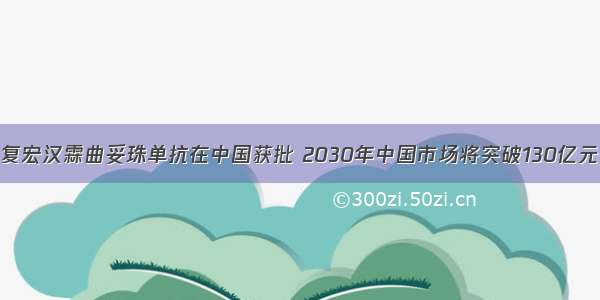 复宏汉霖曲妥珠单抗在中国获批 2030年中国市场将突破130亿元

©300zi.50zi.cn